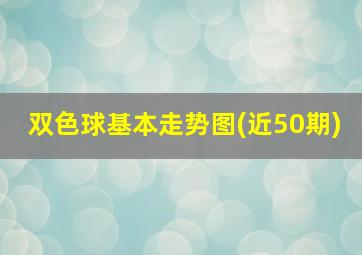 双色球基本走势图(近50期)